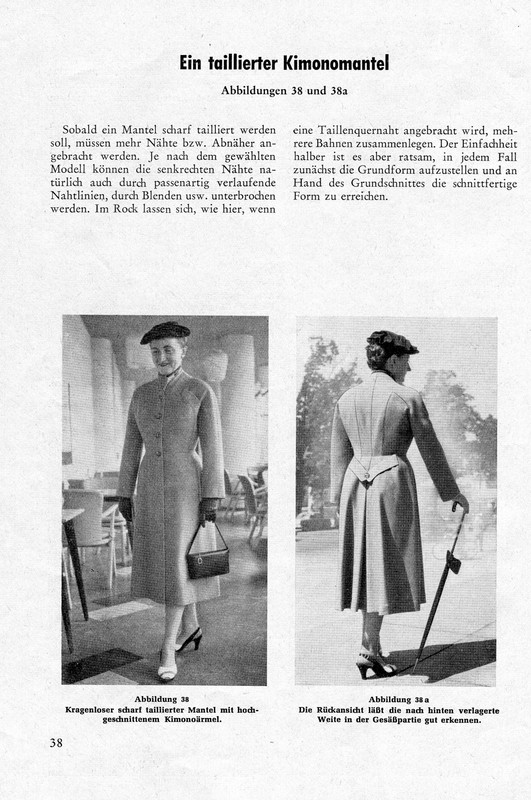 Ein taillierter Kimonomantel

Abbildungen 38 und 38a

Sobald ein Mantel scharf tailliert werden soll, müssen mehr Nähte bzw. Abnäher angebracht werden. Je nach dem gewählten Modell können die senkrechten Nähte natürlich auch durch passenartig verlaufende Nahtlinien, durch Blenden usw. unterbrochen werden. Im Rock lassen sich, wie hier, wenn

eine Taillenquernaht angebracht wird, mehrere Bahnen zusammenlegen. Der Einfachheit halber ist es aber ratsam, in jedem Fall zunächst die Grundform aufzustellen und an Hand des Grundschnittes die schnittfertige Form zu erreichen.

Abbildung 38
Kragenloser scharf taillierter Mantel mit hochgeschnittenem Kimonoärmel.

Abbildung 38a
Die Rückansicht läßt die nach hinten verlagerte Weite in der Gesäßpartie gut erkennen.

38